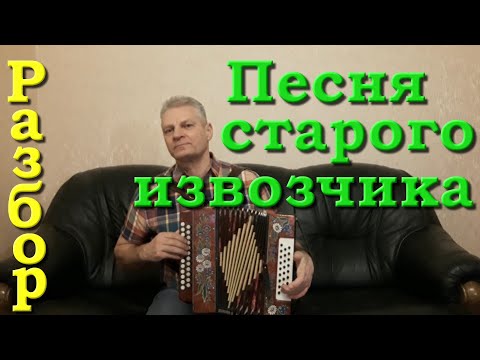 Разбор

Песня старого извозчика